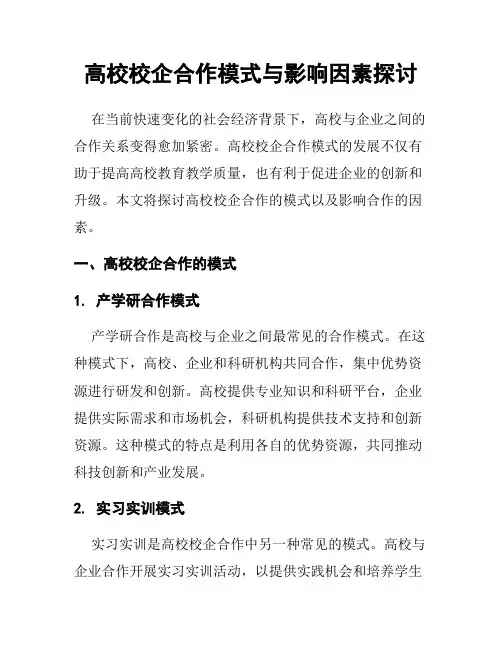 高校校企合作模式与影响因素探讨

在当前快速变化的社会经济背景下，高校与企业之间的合作关系变得愈加紧密。高校校企合作模式的发展不仅有助于提高高校教育教学质量，也有利于促进企业的创新和升级。本文将探讨高校校企合作的模式以及影响合作的因素。

一、高校校企合作的模式

1. 产学研合作模式

产学研合作是高校与企业之间最常见的合作模式。在这种模式下，高校、企业和科研机构共同合作，集中优势资源进行研发和创新。高校提供专业知识和科研平台，企业提供实际需求和市场机会，科研机构提供技术支持和创新资源。这种模式的特点是利用各自的优势资源，共同推动科技创新和产业发展。

2. 实习实训模式

实习实训是高校校企合作中另一种常见的模式。高校与企业合作开展实习实训活动，以提供实践机会和培养学生